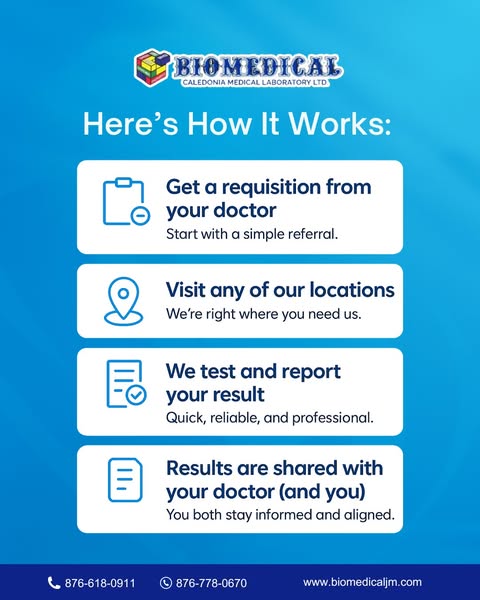 BIOMEDICAL
CALEDONIA MEDICAL LABORATORY LTD

Here's How It Works:

Get a requisition from your doctor
Start with a simple referral.

Visit any of our locations
We're right where you need us.

We test and report your result
Quick, reliable, and professional.

Results are shared with your doctor (and you)
You both stay informed and aligned.

876-618-0911 876-778-0670 www.biomedicaljm.com